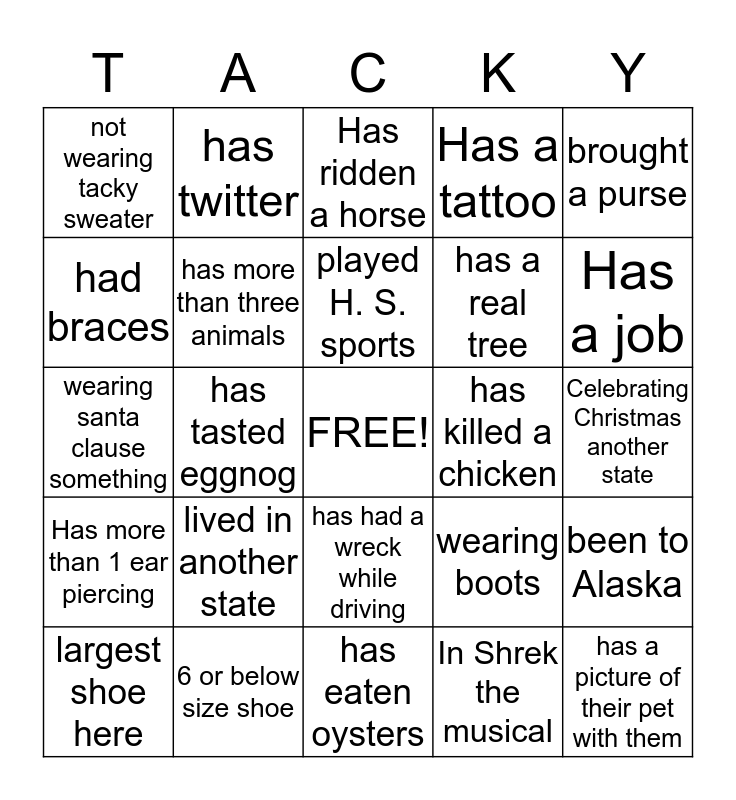 | T | A | C | K | Y |
|---|---|---|---|---|
| not wearing tacky sweater | has twitter | Has ridden a horse | Has a tattoo | brought a purse |
| had braces | has more than three animals | played H. S. sports | has a real tree | Has a job |
| wearing santa clause something | has tasted eggnog | FREE! | has killed a chicken | Celebrating Christmas another state |
| Has more than 1 ear piercing | lived in another state | has had a wreck while driving | wearing boots | been to Alaska |
| largest shoe here | 6 or below size shoe | has eaten oysters | In Shrek the musical | has a picture of their pet with them |